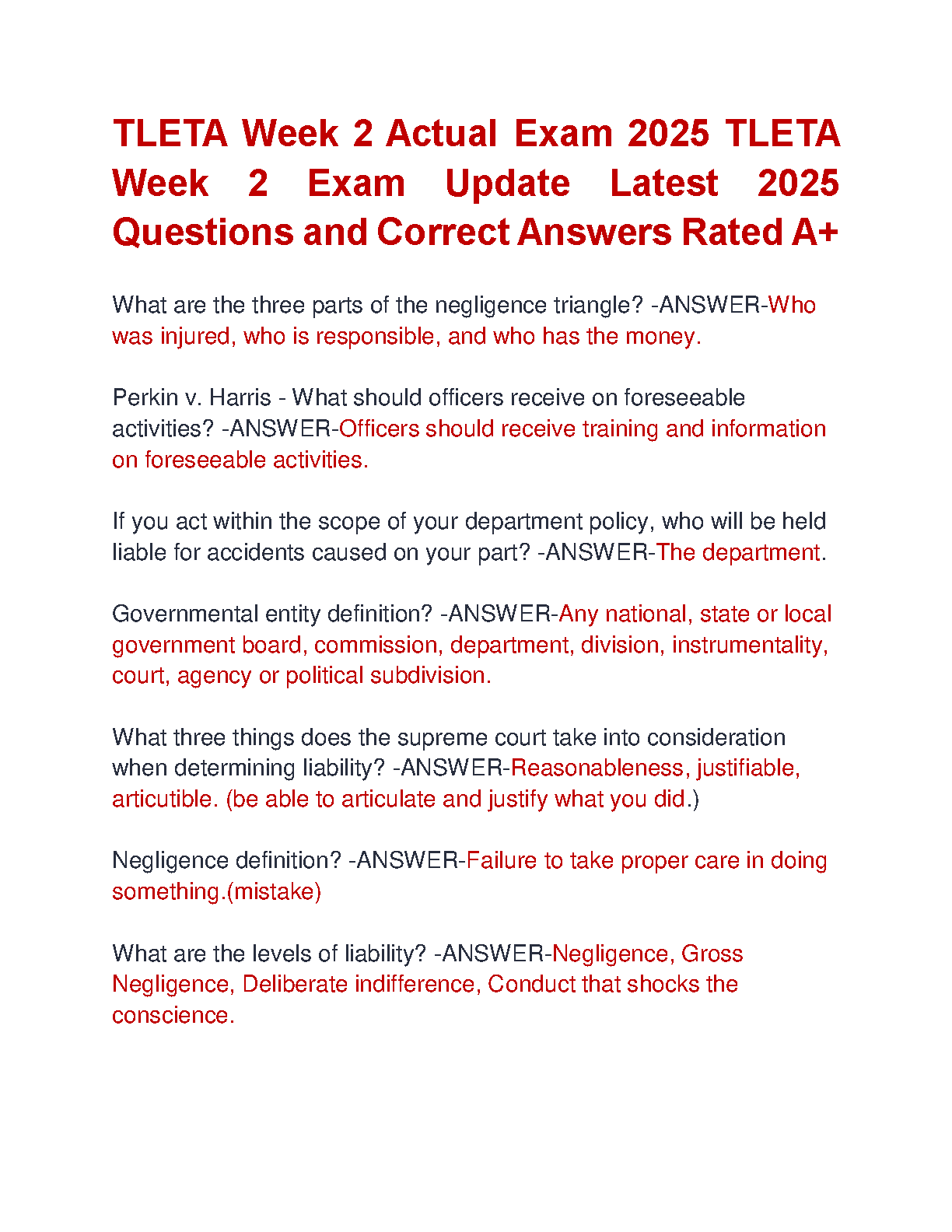 TLETA Week 2 Actual Exam 2025 TLETA Week 2 Exam Update Latest 2025 Questions and Correct Answers Rated A+

What are the three parts of the negligence triangle? -ANSWER-Who was injured, who is responsible, and who has the money.

Perkin v. Harris - What should officers receive on foreseeable activities? -ANSWER-Officers should receive training and information on foreseeable activities.

If you act within the scope of your department policy, who will be held liable for accidents caused on your part? -ANSWER-The department.

Governmental entity definition? -ANSWER-Any national, state or local government board, commission, department, division, instrumentality, court, agency or political subdivision.

What three things does the supreme court take into consideration when determining liability? -ANSWER-Reasonableness, justifiable, articutible. (be able to articulate and justify what you did.)

Negligence definition? -ANSWER-Failure to take proper care in doing something.(mistake)

What are the levels of liability? -ANSWER-Negligence, Gross Negligence, Deliberate indifference, Conduct that shocks the conscience.